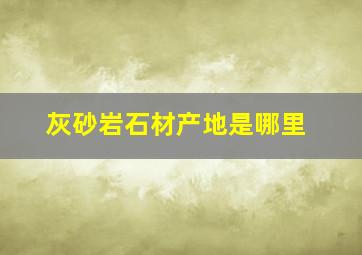 灰砂岩石材产地是哪里